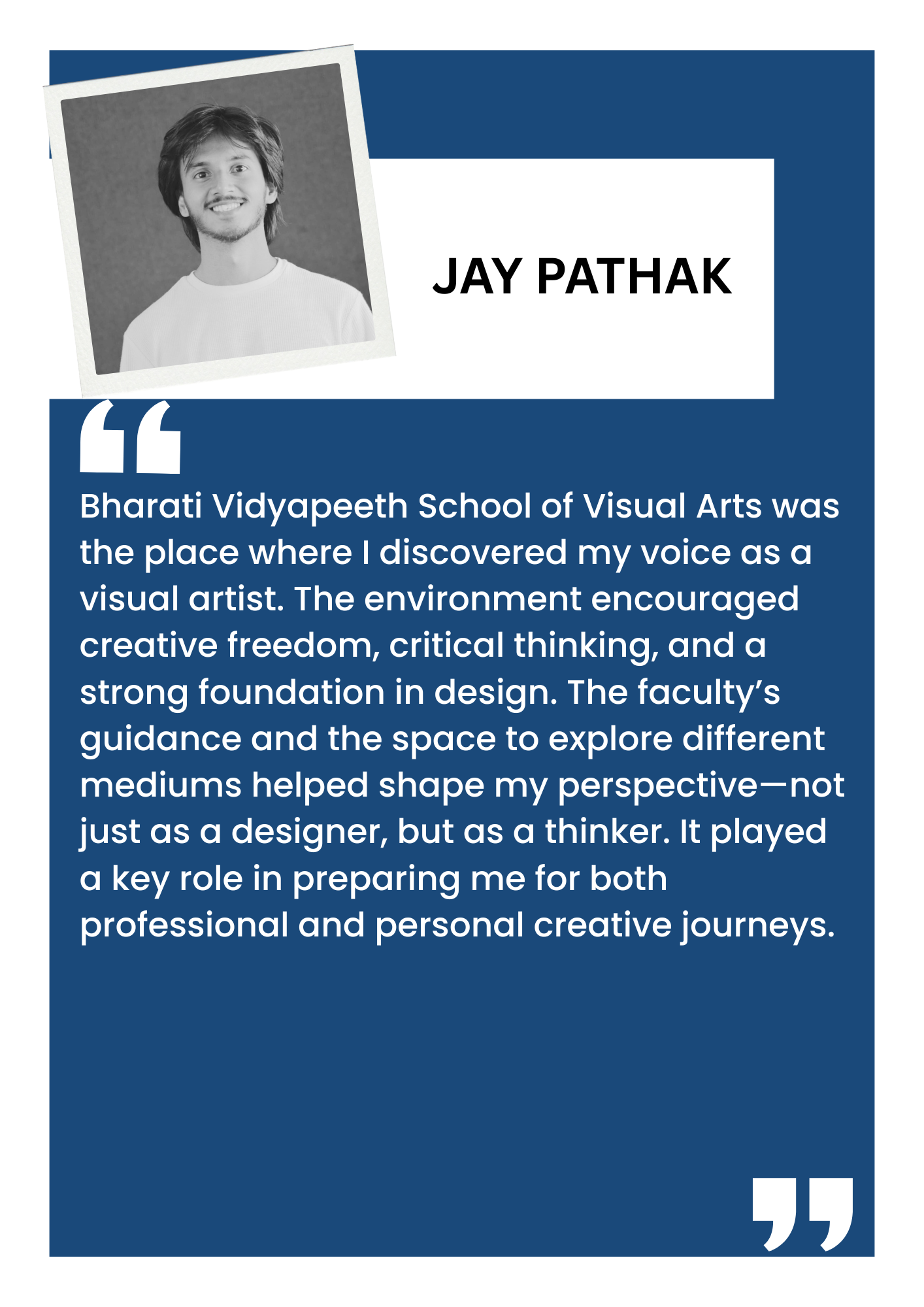 JAY PATHAK

“

Bharati Vidyapeeth School of Visual Arts was the place where I discovered my voice as a visual artist. The environment encouraged creative freedom, critical thinking, and a strong foundation in design. The faculty’s guidance and the space to explore different mediums helped shape my perspective—not just as a designer, but as a thinker. It played a key role in preparing me for both professional and personal creative journeys.

”